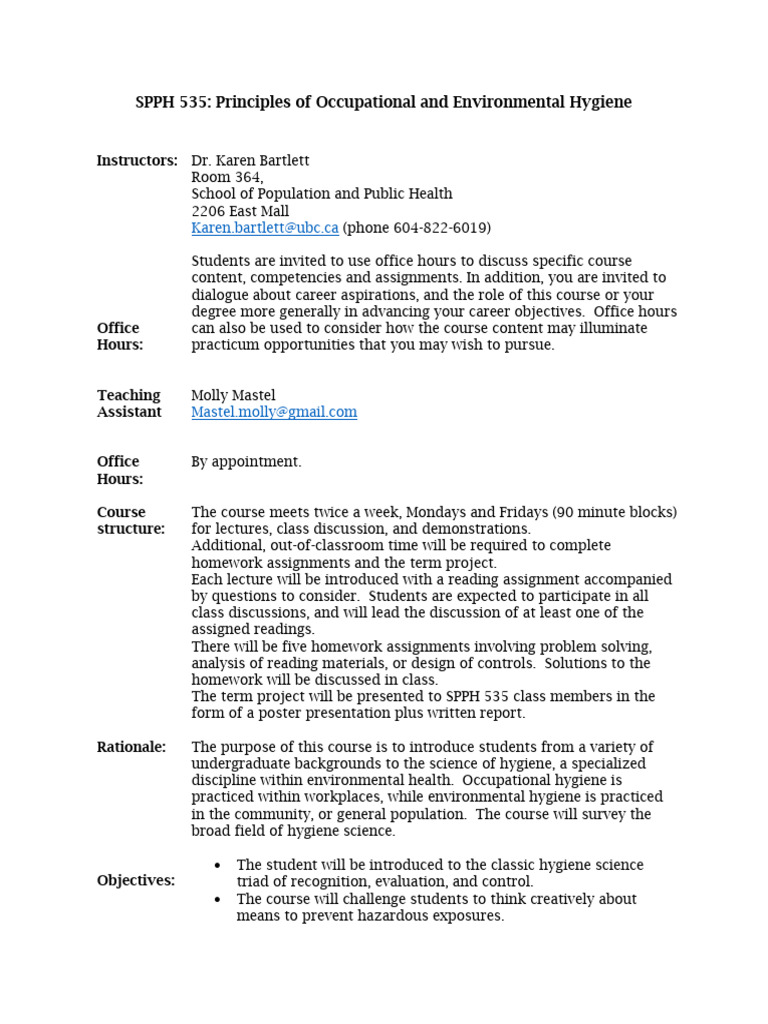 SPPH 535: Principles of Occupational and Environmental Hygiene

Instructors:
Dr. Karen Bartlett
Room 364,
School of Population and Public Health
2206 East Mall
Karen.bartlett@ubc.ca (phone 604-822-6019)

Office Hours:
Students are invited to use office hours to discuss specific course content, competencies and assignments. In addition, you are invited to dialogue about career aspirations, and the role of this course or your degree more generally in advancing your career objectives. Office hours can also be used to consider how the course content may illuminate practicum opportunities that you may wish to pursue.

Teaching Assistant
Molly Mastel
Mastel.molly@gmail.com

Office Hours:
By appointment.

Course structure:
The course meets twice a week, Mondays and Fridays (90 minute blocks) for lectures, class discussion, and demonstrations.
Additional, out-of-classroom time will be required to complete homework assignments and the term project.
Each lecture will be introduced with a reading assignment accompanied by questions to consider. Students are expected to participate in all class discussions, and will lead the discussion of at least one of the assigned readings.
There will be five homework assignments involving problem solving, analysis of reading materials, or design of controls. Solutions to the homework will be discussed in class.
The term project will be presented to SPPH 535 class members in the form of a poster presentation plus written report.

Rationale:
The purpose of this course is to introduce students from a variety of undergraduate backgrounds to the science of hygiene, a specialized discipline within environmental health. Occupational hygiene is practiced within workplaces, while environmental hygiene is practiced in the community, or general population. The course will survey the broad field of hygiene science.

Objectives:
• The student will be introduced to the classic hygiene science triad of recognition, evaluation, and control.
• The course will challenge students to think creatively about means to prevent hazardous exposures.